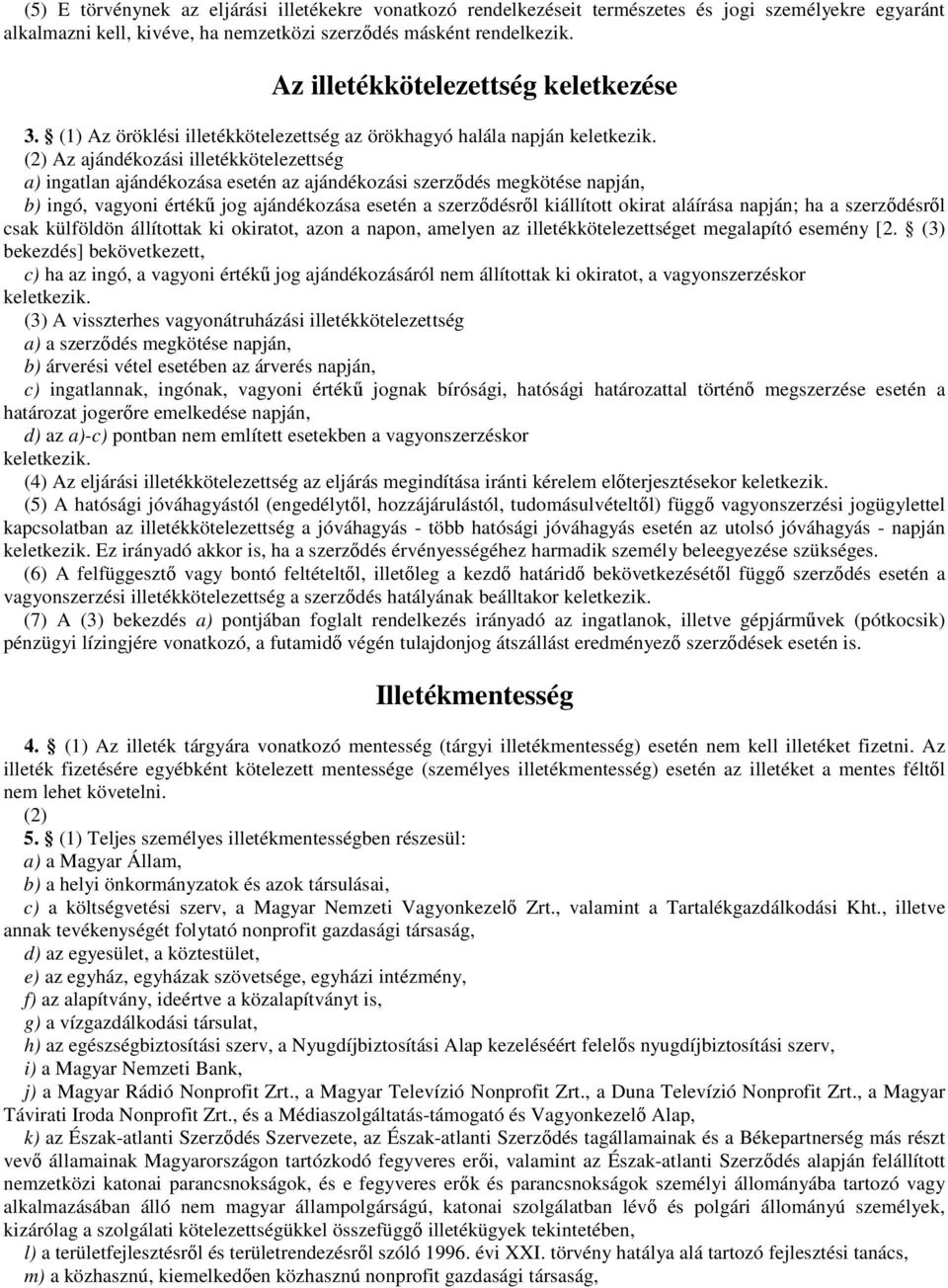 (5) E törvénynek az eljárási illetékekre vonatkozó rendelkezéseit természetes és jogi személyekre egyaránt alkalmazni kell, kivéve, ha nemzetközi szerződés másként rendelkezik.

Az illetékkötelezettség keletkezése

3. § (1) Az öröklési illetékkötelezettség az örökhagyó halála napján keletkezik.

(2) Az ajándékozási illetékkötelezettség

a) ingatlan ajándékozása esetén az ajándékozási szerződés megkötése napján,

b) ingó, vagyoni értékű jog ajándékozása esetén a szerződésről kiállított okirat aláírása napján; ha a szerződésről csak külföldön állítottak ki okiratot, azon a napon, amelyen az illetékkötelezettséget megalapító esemény [2. § (3) bekezdés] bekövetkezett,

c) ha az ingó, a vagyoni értékű jog ajándékozásáról nem állítottak ki okiratot, a vagyonszerzéskor keletkezik.

(3) A visszterhes vagyonátruházási illetékkötelezettség

a) a szerződés megkötése napján,

b) árverési vétel esetében az árverés napján,

c) ingatlannak, ingónak, vagyoni értékű jognak bírósági, hatósági határozattal történő megszerzése esetén a határozat jogerőre emelkedése napján,

d) az a)-c) pontban nem említett esetekben a vagyonszerzéskor keletkezik.

(4) Az eljárási illetékkötelezettség az eljárás megindítása iránti kérelem előterjesztésekor keletkezik.

(5) A hatósági jóváhagyástól (engedélytől, hozzájárulástól, tudomásulvételtől) függő vagyonszerzési jogügylettel kapcsolatban az illetékkötelezettség a jóváhagyás - több hatósági jóváhagyás esetén az utolsó jóváhagyás - napján keletkezik. Ez irányadó akkor is, ha a szerződés érvényességéhez harmadik személy beleegyezése szükséges.

(6) A felfüggesztő vagy bontó feltételtől, illetőleg a kezdő határidő bekövetkezésétől függő szerződés esetén a vagyonszerzési illetékkötelezettség a szerződés hatályának beálltakor keletkezik.

(7) A (3) bekezdés a) pontjában foglalt rendelkezés irányadó az ingatlanok, illetve gépjárművek (pótkocsik) pénzügyi lízingjére vonatkozó, a futamidő végén tulajdonjog átszállást eredményező szerződések esetén is.

Illetékmentesség

4. § (1) Az illeték tárgyára vonatkozó mentesség (tárgyi illetékmentesség) esetén nem kell illetéket fizetni. Az illeték fizetésére egyébként kötelezett mentessége (személyes illetékmentesség) esetén az illetéket a mentes féltől nem lehet követelni.

(2)

5. § (1) Teljes személyes illetékmentességben részesül:

a) a Magyar Állam,

b) a helyi önkormányzatok és azok társulásai,

c) a költségvetési szerv, a Magyar Nemzeti Vagyonkezelő Zrt., valamint a Tartalékgazdálkodási Kht., illetve annak tevékenységét folytató nonprofit gazdasági társaság,

d) az egyesület, a köztestület,

e) az egyház, egyházak szövetsége, egyházi intézmény,

f) az alapítvány, ideértve a közalapítványt is,

g) a vízgazdálkodási társulat,

h) az egészségbiztosítási szerv, a Nyugdíjbiztosítási Alap kezeléséért felelős nyugdíjbiztosítási szerv,

i) a Magyar Nemzeti Bank,

j) a Magyar Rádió Nonprofit Zrt., a Magyar Televízió Nonprofit Zrt., a Duna Televízió Nonprofit Zrt., a Magyar Távirati Iroda Nonprofit Zrt., és a Médiaszolgáltatás-támogató és Vagyonkezelő Alap,

k) az Észak-atlanti Szerződés Szervezete, az Észak-atlanti Szerződés tagállamainak és a Békepartnerség más részt vevő államainak Magyarországon tartózkodó fegyveres erői, valamint az Észak-atlanti Szerződés alapján felállított nemzetközi katonai parancsnokságok, és e fegyveres erők és parancsnokságok személyi állományába tartozó vagy alkalmazásában álló nem magyar állampolgárságú, katonai szolgálatban lévő és polgári állományú személyek, kizárólag a szolgálati kötelezettségükkel összefüggő illetékügyek tekintetében,

l) a területfejlesztésről és területrendezésről szóló 1996. évi XXI. törvény hatálya alá tartozó fejlesztési tanács,

m) a közhasznú, kiemelkedően közhasznú nonprofit gazdasági társaság,